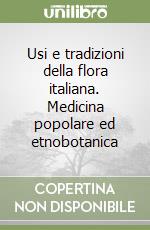 unilibro

Usi e tradizioni della flora italiana. Medicina popolare ed etnobotanica

COPERTINA NON DISPONIBILE